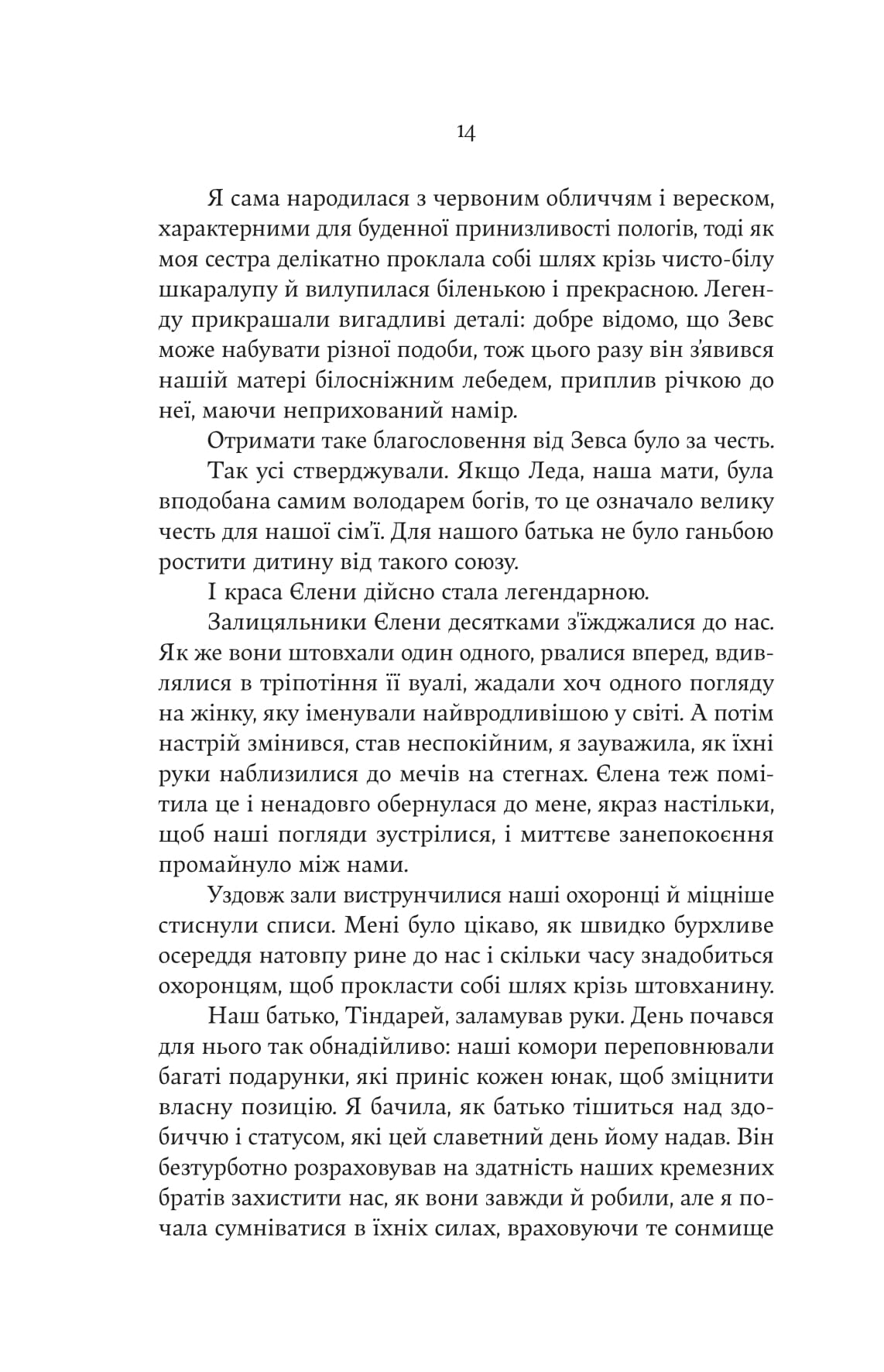 14

Я сама народилася з червоним обличчям і вереском, характерними для буденної принизливості пологів, тоді як моя сестра делікатно проклала собі шлях крізь чисто-білу шкаралупу й вилупилася біленькою і прекрасною. Легенду прикрашали вигадливі деталі: добре відомо, що Зевс може набувати різної подоби, тож цього разу він з'явився нашій матері білосніжним лебедем, приплив річкою до неї, маючи неприхований намір.

Отримати таке благословення від Зевса було за честь.

Так усі стверджували. Якщо Леда, наша мати, була вподобана самим володарем богів, то це означало велику честь для нашої сім'ї. Для нашого батька не було ганьбою ростити дитину від такого союзу.

І краса Єлени дійсно стала легендарною.

Залицяльники Єлени десятками з'їжджалися до нас. Як же вони штовхали один одного, рвалися вперед, вдивлялися в тріпотіння її вуалі, жадали хоч одного погляду на жінку, яку іменували найвродливішою у світі. А потім настрій змінився, став неспокійним, я зауважила, як їхні руки наблизилися до мечів на стегнах. Єлена теж помітила це і ненадовго обернулася до мене, якраз настільки, щоб наші погляди зустрілися, і миттєве занепокоєння промайнуло між нами.

Уздовж зали виструнчилися наші охоронці й міцніше стиснули списи. Мені було цікаво, як швидко бурхливе осереддя натовпу рине до нас і скільки часу знадобиться охоронцям, щоб прокласти собі шлях крізь штовханину.

Наш батько, Тіндарей, заламував руки. День почався для нього так обнадійливо: наші комори переповнювали багаті подарунки, які приніс кожен юнак, щоб зміцнити власну позицію. Я бачила, як батько тішиться над здобиччю і статусом, які цей славетний день йому надав. Він безтурботно розраховував на здатність наших кремезних братів захистити нас, як вони завжди й робили, але я почала сумніватися в їхніх силах, враховуючи те сонмище